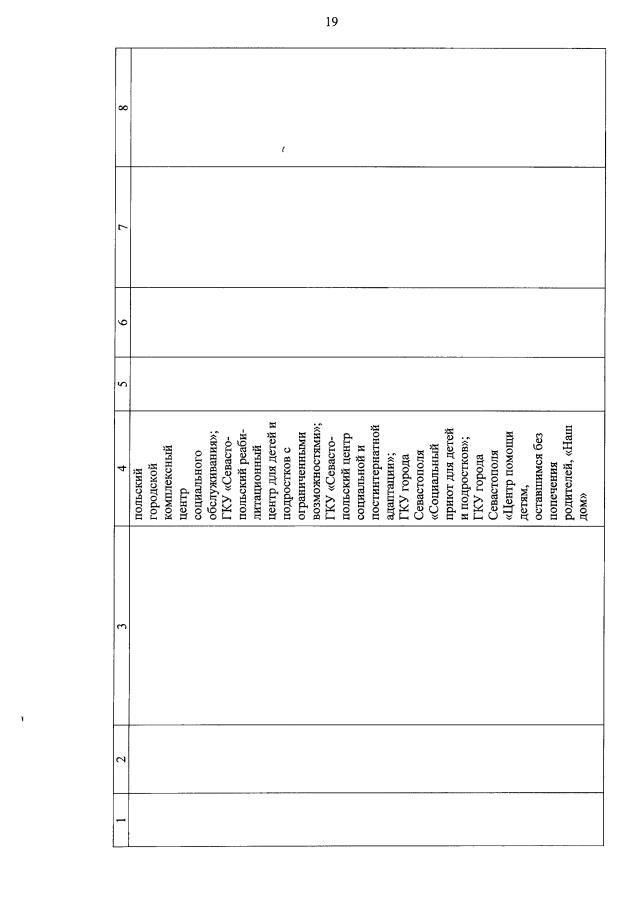 19

| 1 | 2 | 3 | 4 | 5 | 6 | 7 | 8 |
|---|---|---|---|---|---|---|---|
|  |  |  | польский городской комплексный центр социального обслуживания»; ГКУ «Севастопольский реабилитационный центр для детей и подростков с ограниченными возможностями»; ГКУ «Севастопольский центр социальной и постинтернатной адаптации»; ГКУ города Севастополя «Социальный приют для детей и подростков»; ГКУ города Севастополя «Центр помощи детям, оставшимся без попечения родителей, «Наш дом» |  |  |  |  |